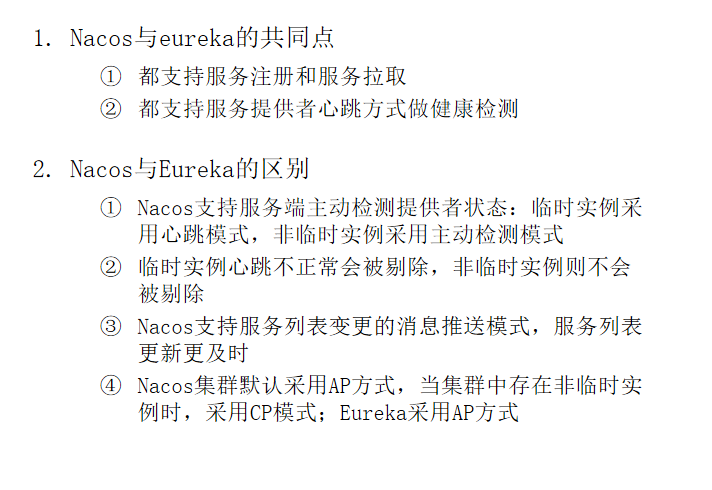 1. Nacos与eureka的共同点

① 都支持服务注册和服务拉取
② 都支持服务提供者心跳方式做健康检测

2. Nacos与Eureka的区别

① Nacos支持服务端主动检测提供者状态：临时实例采用心跳模式，非临时实例采用主动检测模式
② 临时实例心跳不正常会被剔除，非临时实例则不会被剔除
③ Nacos支持服务列表变更的消息推送模式，服务列表更新更及时
④ Nacos集群默认采用AP方式，当集群中存在非临时实例时，采用CP模式；Eureka采用AP方式